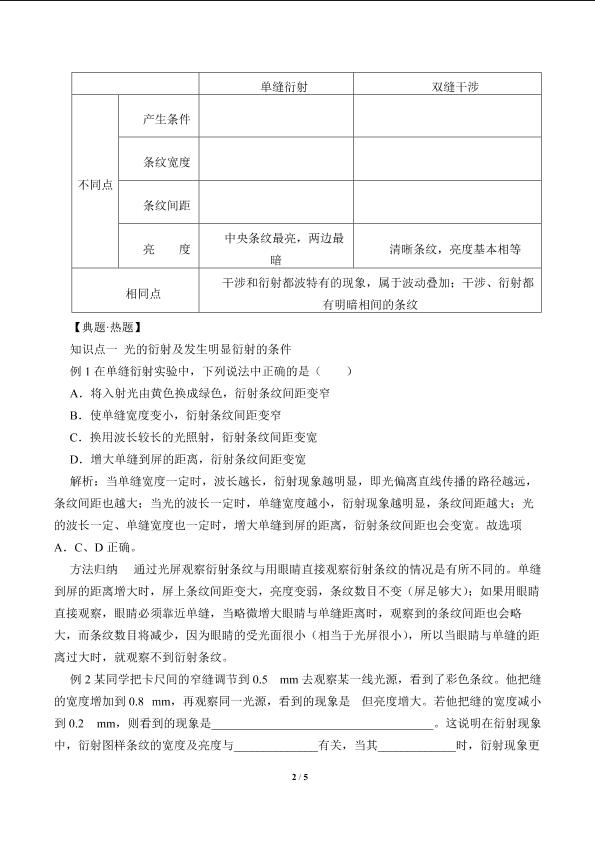 |  |  | 单缝衍射 | 双缝干涉 |
|---|---|---|---|
| 不同点 | 产生条件 |  |  |
|  | 条纹宽度 |  |  |
|  | 条纹间距 |  |  |
|  | 亮 度 | 中央条纹最亮，两边最暗 | 清晰条纹，亮度基本相等 |
| 相同点 |  | 干涉和衍射都波特有的现象，属于波动叠加；干涉、衍射都有明暗相间的条纹 |  |

【典题·热题】

知识点一 光的衍射及发生明显衍射的条件

例1在单缝衍射实验中，下列说法中正确的是（ ）

A．将入射光由黄色换成绿色，衍射条纹间距变窄

B．使单缝宽度变小，衍射条纹间距变窄

C．换用波长较长的光照射，衍射条纹间距变宽

D．增大单缝到屏的距离，衍射条纹间距变宽

解析：当单缝宽度一定时，波长越长，衍射现象越明显，即光偏离直线传播的路径越远，条纹间距也越大；当光的波长一定时，单缝宽度越小，衍射现象越明显，条纹间距越大；光的波长一定、单缝宽度也一定时，增大单缝到屏的距离，衍射条纹间距也会变宽。故选项A、C、D正确。

方法归纳 通过光屏观察衍射条纹与用眼睛直接观察衍射条纹的情况是有所不同的。单缝到屏的距离增大时，屏上条纹间距变大，亮度变弱，条纹数目不变（屏足够大）；如果用眼睛直接观察，眼睛必须靠近单缝，当略微增大眼睛与单缝距离时，观察到的条纹间距也会略大，而条纹数目将减少，因为眼睛的受光面很小（相当于光屏很小），所以当眼睛与单缝的距离过大时，就观察不到衍射条纹。

例2某同学把卡尺间的窄缝调节到0.5 mm去观察某一线光源，看到了彩色条纹。他把缝的宽度增加到0.8 mm，再观察同一光源，看到的现象是 但亮度增大。若他把缝的宽度减小到0.2 mm，则看到的现象是____。这说明在衍射现象中，衍射图样条纹的宽度及亮度与____有关，当其____时，衍射现象更

2 / 5